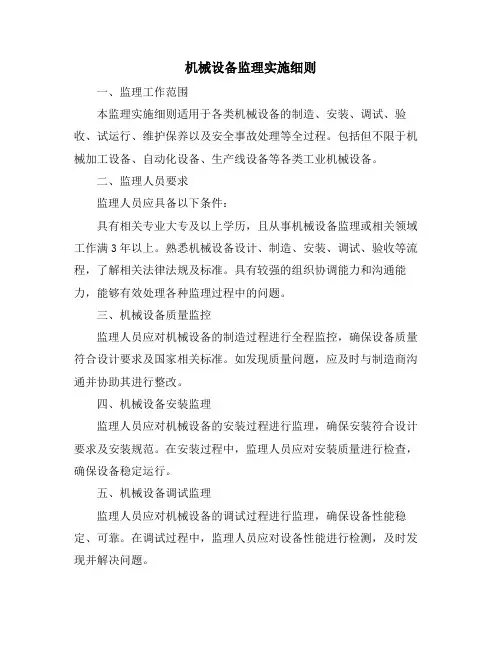 机械设备监理实施细则

一、监理工作范围

本监理实施细则适用于各类机械设备的制造、安装、调试、验收、试运行、维护保养以及安全事故处理等全过程。包括但不限于机械加工设备、自动化设备、生产线设备等各类工业机械设备。

二、监理人员要求

监理人员应具备以下条件：

具有相关专业大专及以上学历，且从事机械设备监理或相关领域工作满 3 年以上。熟悉机械设备设计、制造、安装、调试、验收等流程，了解相关法律法规及标准。具有较强的组织协调能力和沟通能力，能够有效处理各种监理过程中的问题。

三、机械设备质量监控

监理人员应对机械设备的制造过程进行全程监控，确保设备质量符合设计要求及国家相关标准。如发现质量问题，应及时与制造商沟通并协助其进行整改。

四、机械设备安装监理

监理人员应对机械设备的安装过程进行监理，确保安装符合设计要求及安装规范。在安装过程中，监理人员应对安装质量进行检查，确保设备稳定运行。

五、机械设备调试监理

监理人员应对机械设备的调试过程进行监理，确保设备性能稳定、可靠。在调试过程中，监理人员应对设备性能进行检测，及时发现并解决问题。